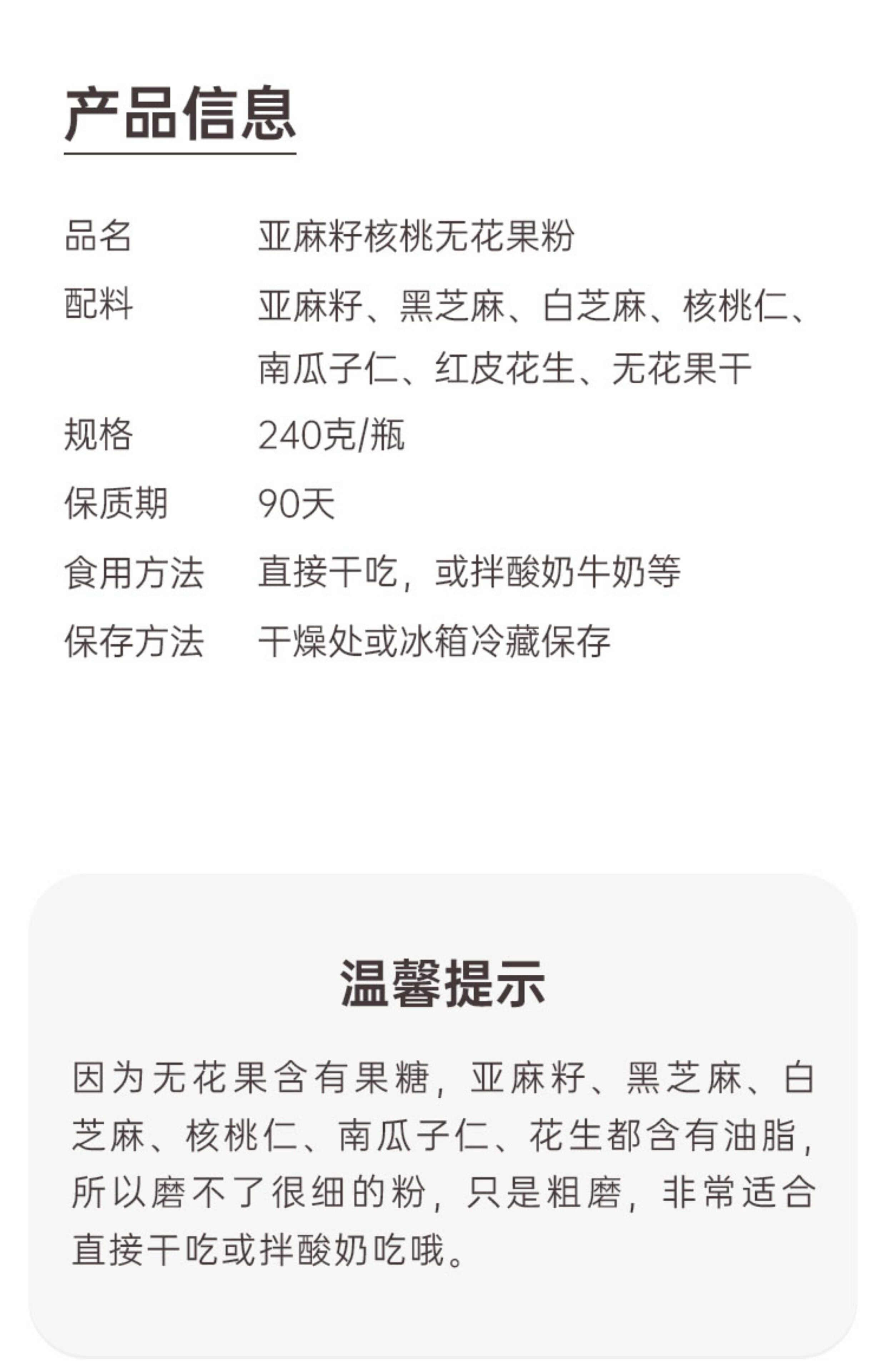 产品信息

品名 亚麻籽核桃无花果粉

配料 亚麻籽、黑芝麻、白芝麻、核桃仁、南瓜子仁、红皮花生、无花果干

规格 240克/瓶

保质期 90天

食用方法 直接干吃，或拌酸奶牛奶等

保存方法 干燥处或冰箱冷藏保存

温馨提示

因为无花果含有果糖，亚麻籽、黑芝麻、白芝麻、核桃仁、南瓜子仁、花生都含有油脂，所以磨不了很细的粉，只是粗磨，非常适合直接干吃或拌酸奶吃哦。